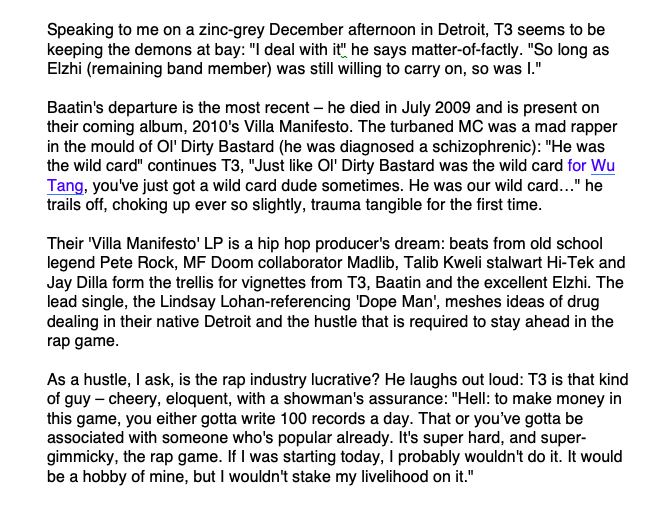 Speaking to me on a zinc-grey December afternoon in Detroit, T3 seems to be keeping the demons at bay: "I deal with it" he says matter-of-factly. "So long as Elzhi (remaining band member) was still willing to carry on, so was I."

Baatin's departure is the most recent – he died in July 2009 and is present on their coming album, 2010's Villa Manifesto. The turbaned MC was a mad rapper in the mould of Ol' Dirty Bastard (he was diagnosed a schizophrenic): "He was the wild card" continues T3, "Just like Ol' Dirty Bastard was the wild card for Wu Tang, you've just got a wild card dude sometimes. He was our wild card…" he trails off, choking up ever so slightly, trauma tangible for the first time.

Their 'Villa Manifesto' LP is a hip hop producer's dream: beats from old school legend Pete Rock, MF Doom collaborator Madlib, Talib Kweli stalwart Hi-Tek and Jay Dilla form the trellis for vignettes from T3, Baatin and the excellent Elzhi. The lead single, the Lindsay Lohan-referencing 'Dope Man', meshes ideas of drug dealing in their native Detroit and the hustle that is required to stay ahead in the rap game.

As a hustle, I ask, is the rap industry lucrative? He laughs out loud: T3 is that kind of guy – cheery, eloquent, with a showman's assurance: "Hell: to make money in this game, you either gotta write 100 records a day. That or you've gotta be associated with someone who's popular already. It's super hard, and super-gimmicky, the rap game. If I was starting today, I probably wouldn't do it. It would be a hobby of mine, but I wouldn't stake my livelihood on it."